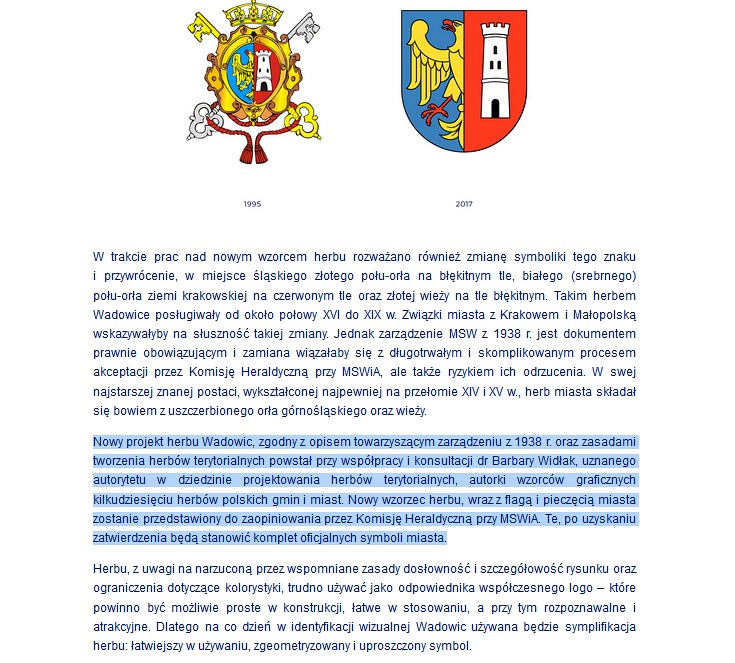 1995

2017

W trakcie prac nad nowym wzorcem herbu rozważano również zmianę symboliki tego znaku i przywrócenie, w miejsce śląskiego złotego połu-orła na błękitnym tle, białego (srebrnego) połu-orła ziemi krakowskiej na czerwonym tle oraz złotej wieży na tle błękitnym. Takim herbem Wadowice posługiwały od około połowy XVI do XIX w. Związki miasta z Krakowem i Małopolską wskazywałyby na słuszność takiej zmiany. Jednak zarządzenie MSW z 1938 r. jest dokumentem prawnie obowiązującym i zamiana wiązałaby się z długotrwałym i skomplikowanym procesem akceptacji przez Komisję Heraldyczną przy MSWiA, ale także ryzykiem ich odrzucenia. W swej najstarszej znanej postaci, wykształconej najpewniej na przełomie XIV i XV w., herb miasta składał się bowiem z uszczerbionego orła górnośląskiego oraz wieży.

Nowy projekt herbu Wadowic, zgodny z opisem towarzyszącym zarządzeniu z 1938 r. oraz zasadami tworzenia herbów terytorialnych powstał przy współpracy i konsultacji dr Barbary Widłak, uznanego autorytetu w dziedzinie projektowania herbów terytorialnych, autorki wzorców graficznych kilkudziesięciu herbów polskich gmin i miast. Nowy wzorzec herbu, wraz z flagą i pieczęcią miasta zostanie przedstawiony do zaopiniowania przez Komisję Heraldyczną przy MSWiA. Te, po uzyskaniu zatwierdzenia będą stanowić komplet oficjalnych symboli miasta.

Herbu, z uwagi na narzuconą przez wspomniane zasady dosłowność i szczegółowość rysunku oraz ograniczenia dotyczące kolorystyki, trudno używać jako odpowiednika współczesnego logo – które powinno być możliwie proste w konstrukcji, łatwe w stosowaniu, a przy tym rozpoznawalne i atrakcyjne. Dlatego na co dzień w identyfikacji wizualnej Wadowic używana będzie symplifikacja herbu: łatwiejszy w używaniu, zgeometryzowany i uproszczony symbol.